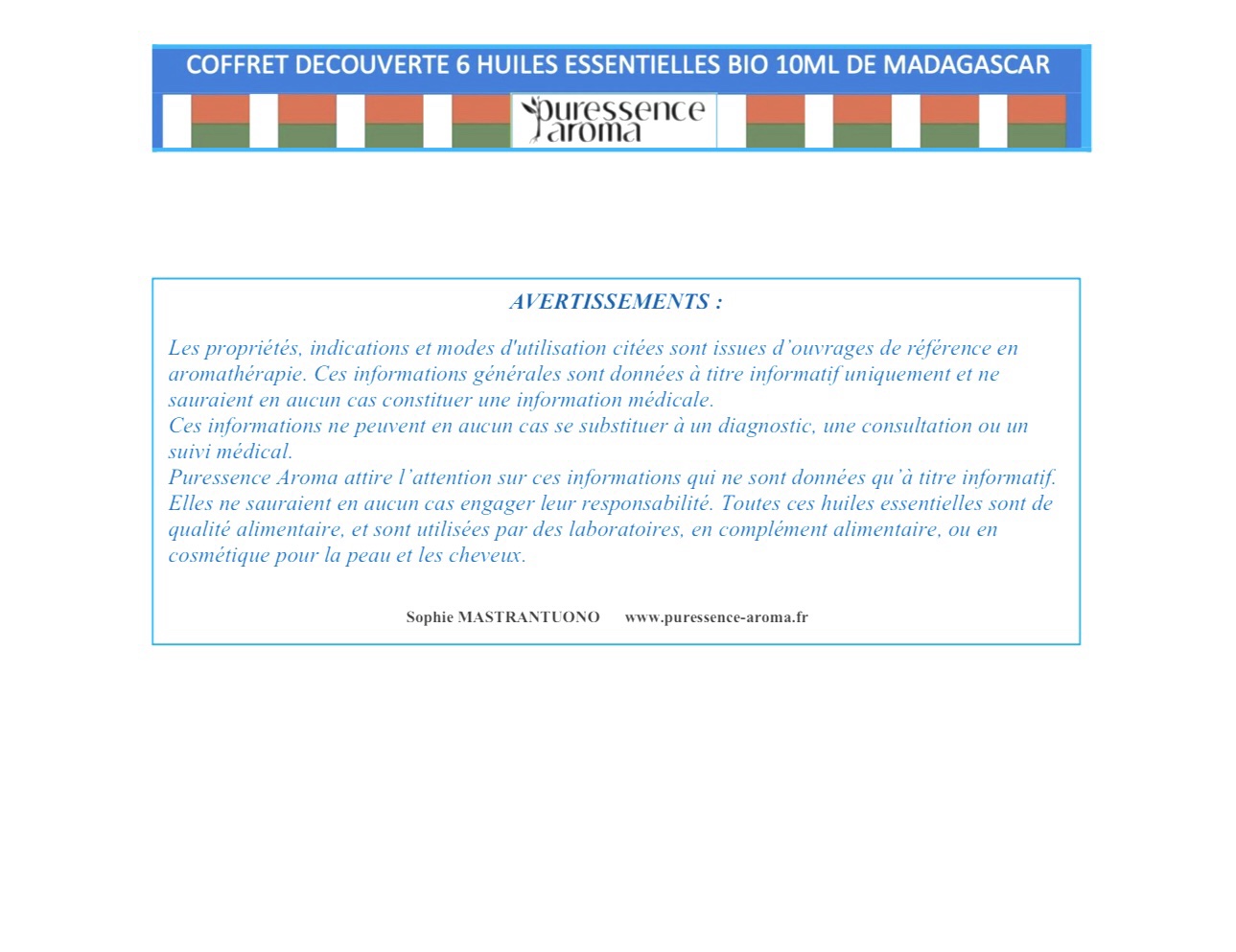 COFFRET DECOUVERTE 6 HUILES ESSENTIELLES BIO 10ML DE MADAGASCAR

puressence aroma

AVERTISSEMENTS :

Les propriétés, indications et modes d'utilisation citées sont issues d'ouvrages de référence en aromathérapie. Ces informations générales sont données à titre informatif uniquement et ne sauraient en aucun cas constituer une information médicale.
Ces informations ne peuvent en aucun cas se substituer à un diagnostic, une consultation ou un suivi médical.
Puressence Aroma attire l'attention sur ces informations qui ne sont données qu'à titre informatif. Elles ne sauraient en aucun cas engager leur responsabilité. Toutes ces huiles essentielles sont de qualité alimentaire, et sont utilisées par des laboratoires, en complément alimentaire, ou en cosmétique pour la peau et les cheveux.

Sophie MASTRANTUONO www.puressence-aroma.fr